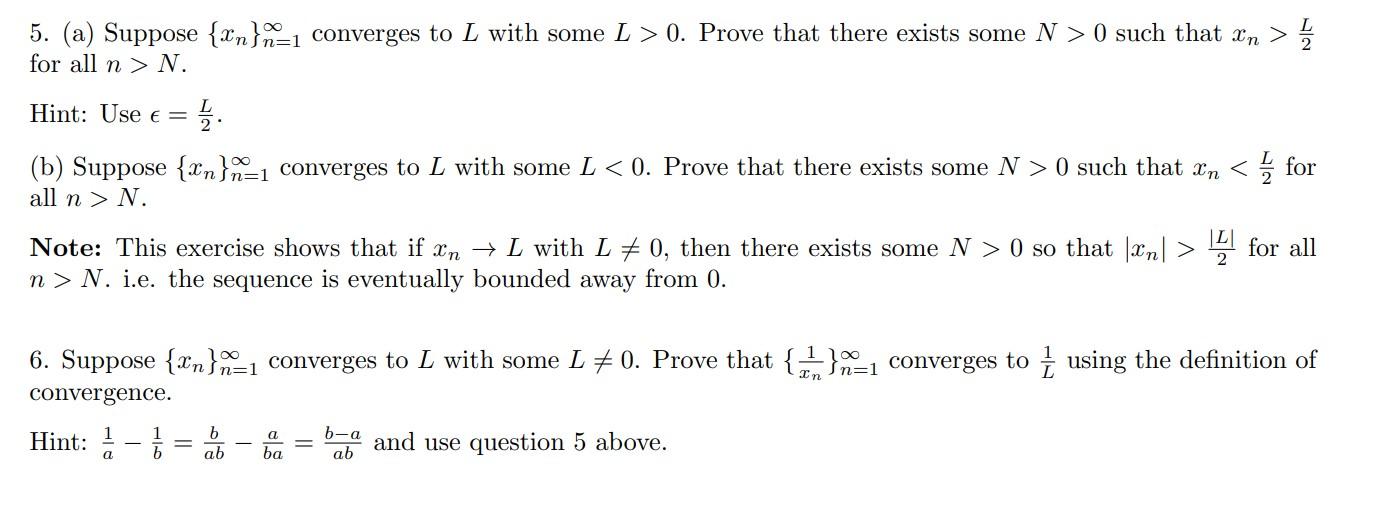 5. (a) Suppose $\{x_n\}_{n=1}^{\infty}$ converges to $L$ with some $L > 0$. Prove that there exists some $N > 0$ such that $x_n > \frac{L}{2}$ for all $n > N$.

Hint: Use $\epsilon = \frac{L}{2}$.

(b) Suppose $\{x_n\}_{n=1}^{\infty}$ converges to $L$ with some $L < 0$. Prove that there exists some $N > 0$ such that $x_n < \frac{L}{2}$ for all $n > N$.

Note: This exercise shows that if $x_n \to L$ with $L \neq 0$, then there exists some $N > 0$ so that $|x_n| > \frac{|L|}{2}$ for all $n > N$. i.e. the sequence is eventually bounded away from 0.

6. Suppose $\{x_n\}_{n=1}^{\infty}$ converges to $L$ with some $L \neq 0$. Prove that $\{\frac{1}{x_n}\}_{n=1}^{\infty}$ converges to $\frac{1}{L}$ using the definition of convergence.

Hint: $\frac{1}{a} - \frac{1}{b} = \frac{b}{ab} - \frac{a}{ba} = \frac{b-a}{ab}$ and use question 5 above.